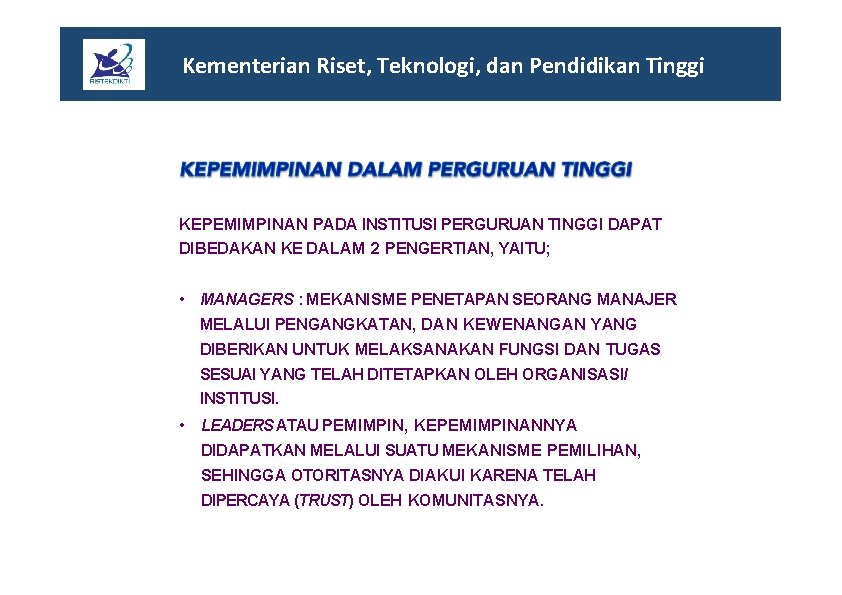 RISTEKDIKTI

Kementerian Riset, Teknologi, dan Pendidikan Tinggi

KEPEMIMPINAN DALAM PERGURUAN TINGGI

KEPEMIMPINAN PADA INSTITUSI PERGURUAN TINGGI DAPAT DIBEDAKAN KE DALAM 2 PENGERTIAN, YAITU;

• MANAGERS : MEKANISME PENETAPAN SEORANG MANAJER MELALUI PENGANGKATAN, DAN KEWENANGAN YANG DIBERIKAN UNTUK MELAKSANAKAN FUNGSI DAN TUGAS SESUAI YANG TELAH DITETAPKAN OLEH ORGANISASI/ INSTITUSI.
• LEADERS ATAU PEMIMPIN, KEPEMIMPINANNYA DIDAPATKAN MELALUI SUATU MEKANISME PEMILIHAN, SEHINGGA OTORITASNYA DIAKUI KARENA TELAH DIPERCAYA (TRUST) OLEH KOMUNITASNYA.